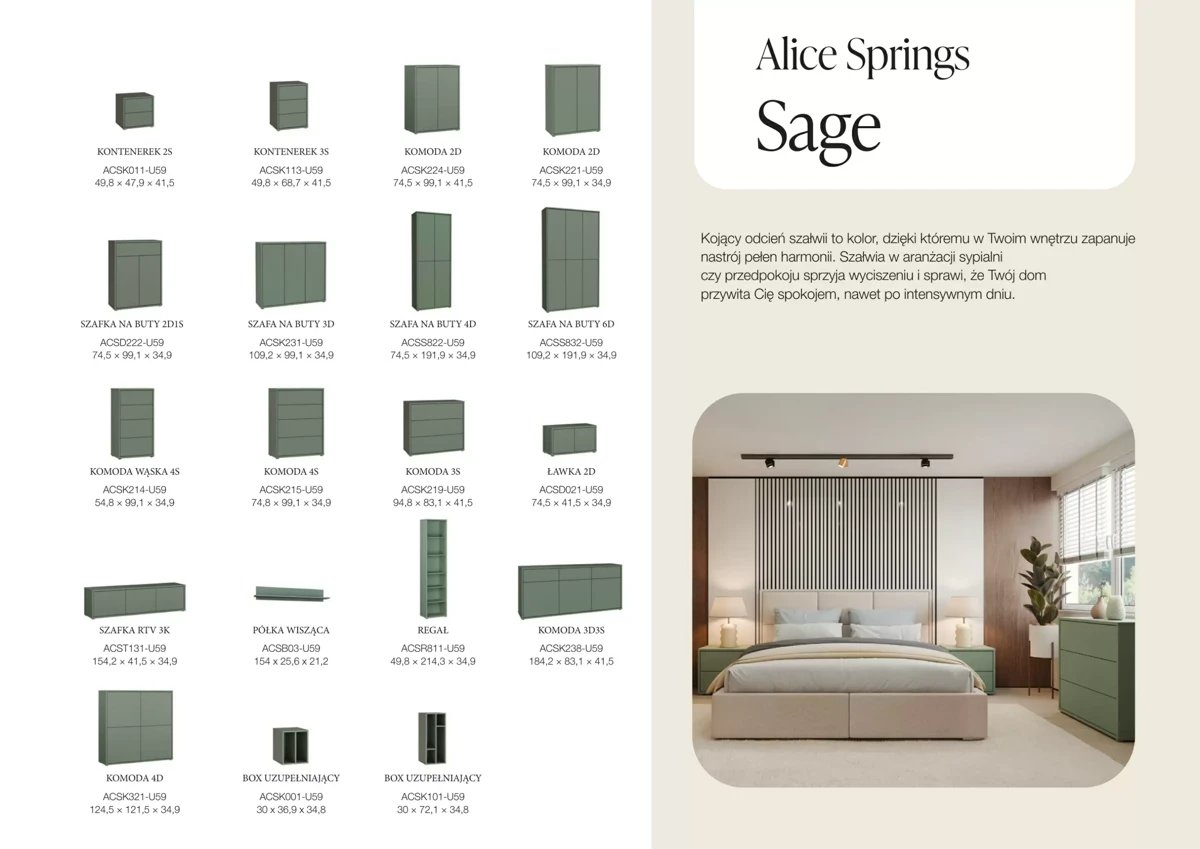 KONTENEREK 2S
ACSK011-U59
49,8 × 47,9 × 41,5

KONTENEREK 3S
ACSK113-U59
49,8 × 68,7 × 41,5

KOMODA 2D
ACSK224-U59
74,5 × 99,1 × 41,5

KOMODA 2D
ACSK221-U59
74,5 × 99,1 × 34,9

SZAFKA NA BUTY 2D1S
ACSD222-U59
74,5 × 99,1 × 34,9

SZAFA NA BUTY 3D
ACSK231-U59
109,2 × 99,1 × 34,9

SZAFA NA BUTY 4D
ACSS822-U59
74,5 × 191,9 × 34,9

SZAFA NA BUTY 6D
ACSS832-U59
109,2 × 191,9 × 34,9

KOMODA WĄSKA 4S
ACSK214-U59
54,8 × 99,1 × 34,9

KOMODA 4S
ACSK215-U59
74,8 × 99,1 × 34,9

KOMODA 3S
ACSK219-U59
94,8 × 83,1 × 41,5

ŁAWKA 2D
ACSD021-U59
74,5 × 41,5 × 34,9

SZAFKA RTV 3K
ACST131-U59
154,2 × 41,5 × 34,9

PÓŁKA WISZĄCA
ACSB03-U59
154 × 25,6 × 21,2

REGAŁ
ACSR811-U59
49,8 × 214,3 × 34,9

KOMODA 3D3S
ACSK238-U59
184,2 × 83,1 × 41,5

KOMODA 4D
ACSK321-U59
124,5 × 121,5 × 34,9

BOX UZUPEŁNIAJĄCY
ACSK001-U59
30 × 36,9 × 34,8

BOX UZUPEŁNIAJĄCY
ACSK101-U59
30 × 72,1 × 34,8

Alice Springs
Sage

Kojący odcień szałwii to kolor, dzięki któremu w Twoim wnętrzu zapanuje nastrój pełen harmonii. Szałwia w aranżacji sypialni czy przedpokoju sprzyja wyciszeniu i sprawi, że Twój dom przywita Cię spokojem, nawet po intensywnym dniu.